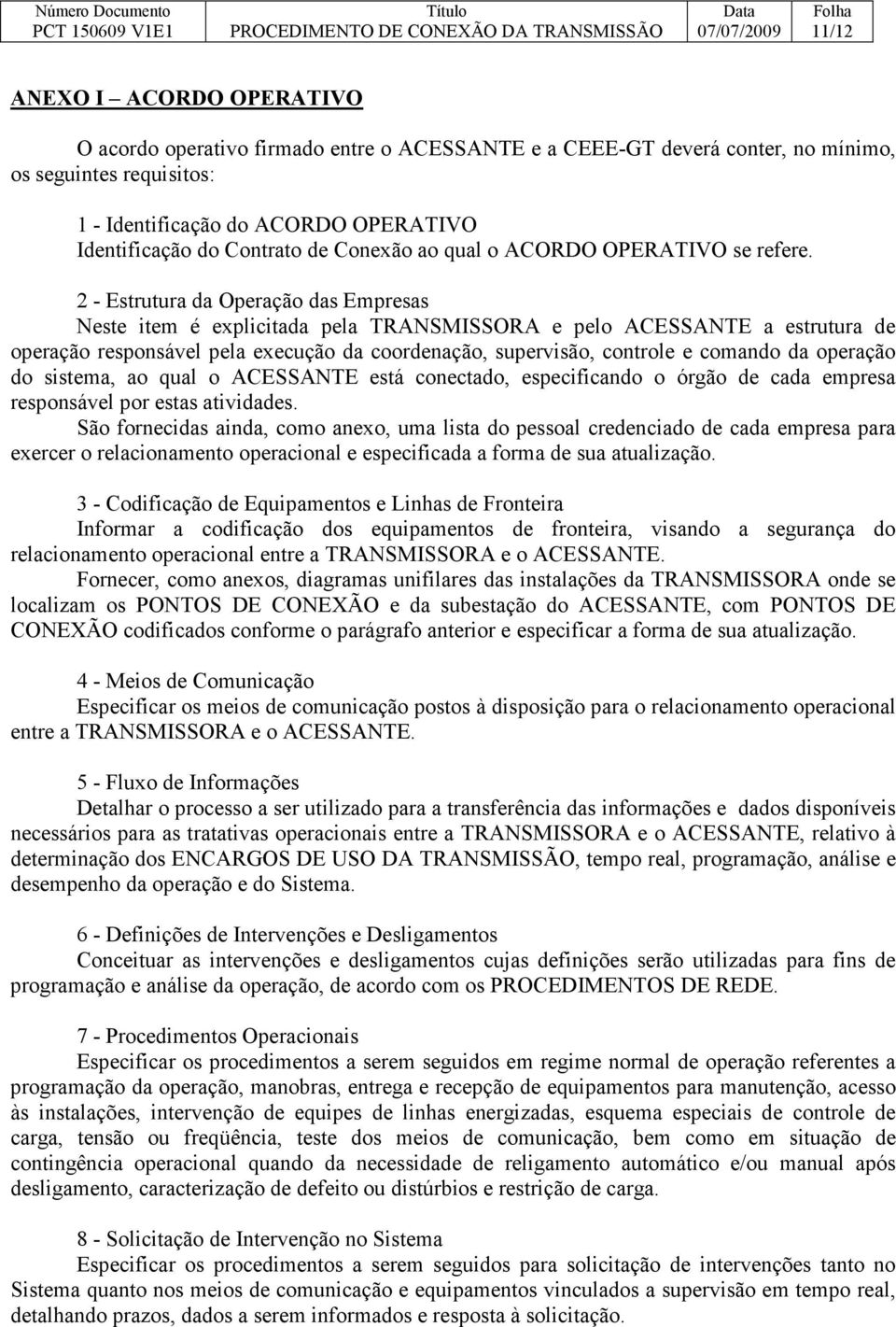 | Número Documento | Título | Data | Folha |
|---|---|---|---|
| PCT 150609 V1E1 | PROCEDIMENTO DE CONEXÃO DA TRANSMISSÃO | 07/07/2009 | 11/12 |

ANEXO I – ACORDO OPERATIVO

O acordo operativo firmado entre o ACESSANTE e a CEEE-GT deverá conter, no mínimo, os seguintes requisitos:

1 - Identificação do ACORDO OPERATIVO
Identificação do Contrato de Conexão ao qual o ACORDO OPERATIVO se refere.

2 - Estrutura da Operação das Empresas
Neste item é explicitada pela TRANSMISSORA e pelo ACESSANTE a estrutura de operação responsável pela execução da coordenação, supervisão, controle e comando da operação do sistema, ao qual o ACESSANTE está conectado, especificando o órgão de cada empresa responsável por estas atividades.
São fornecidas ainda, como anexo, uma lista do pessoal credenciado de cada empresa para exercer o relacionamento operacional e especificada a forma de sua atualização.

3 - Codificação de Equipamentos e Linhas de Fronteira
Informar a codificação dos equipamentos de fronteira, visando a segurança do relacionamento operacional entre a TRANSMISSORA e o ACESSANTE.
Fornecer, como anexos, diagramas unifilares das instalações da TRANSMISSORA onde se localizam os PONTOS DE CONEXÃO e da subestação do ACESSANTE, com PONTOS DE CONEXÃO codificados conforme o parágrafo anterior e especificar a forma de sua atualização.

4 - Meios de Comunicação
Especificar os meios de comunicação postos à disposição para o relacionamento operacional entre a TRANSMISSORA e o ACESSANTE.

5 - Fluxo de Informações
Detalhar o processo a ser utilizado para a transferência das informações e dados disponíveis necessários para as tratativas operacionais entre a TRANSMISSORA e o ACESSANTE, relativo à determinação dos ENCARGOS DE USO DA TRANSMISSÃO, tempo real, programação, análise e desempenho da operação e do Sistema.

6 - Definições de Intervenções e Desligamentos
Conceituar as intervenções e desligamentos cujas definições serão utilizadas para fins de programação e análise da operação, de acordo com os PROCEDIMENTOS DE REDE.

7 - Procedimentos Operacionais
Especificar os procedimentos a serem seguidos em regime normal de operação referentes a programação da operação, manobras, entrega e recepção de equipamentos para manutenção, acesso às instalações, intervenção de equipes de linhas energizadas, esquema especiais de controle de carga, tensão ou freqüência, teste dos meios de comunicação, bem como em situação de contingência operacional quando da necessidade de religamento automático e/ou manual após desligamento, caracterização de defeito ou distúrbios e restrição de carga.

8 - Solicitação de Intervenção no Sistema
Especificar os procedimentos a serem seguidos para solicitação de intervenções tanto no Sistema quanto nos meios de comunicação e equipamentos vinculados a supervisão em tempo real, detalhando prazos, dados a serem informados e resposta à solicitação.